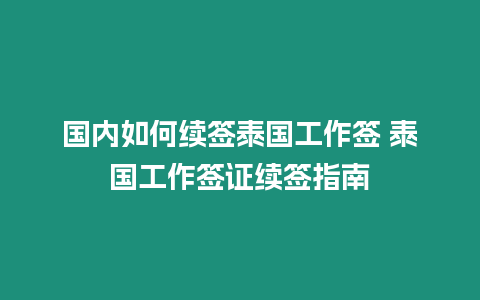 国内如何续签泰国工作签 泰国工作签证续签指南